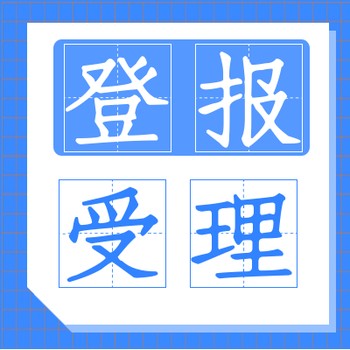 登报

受理